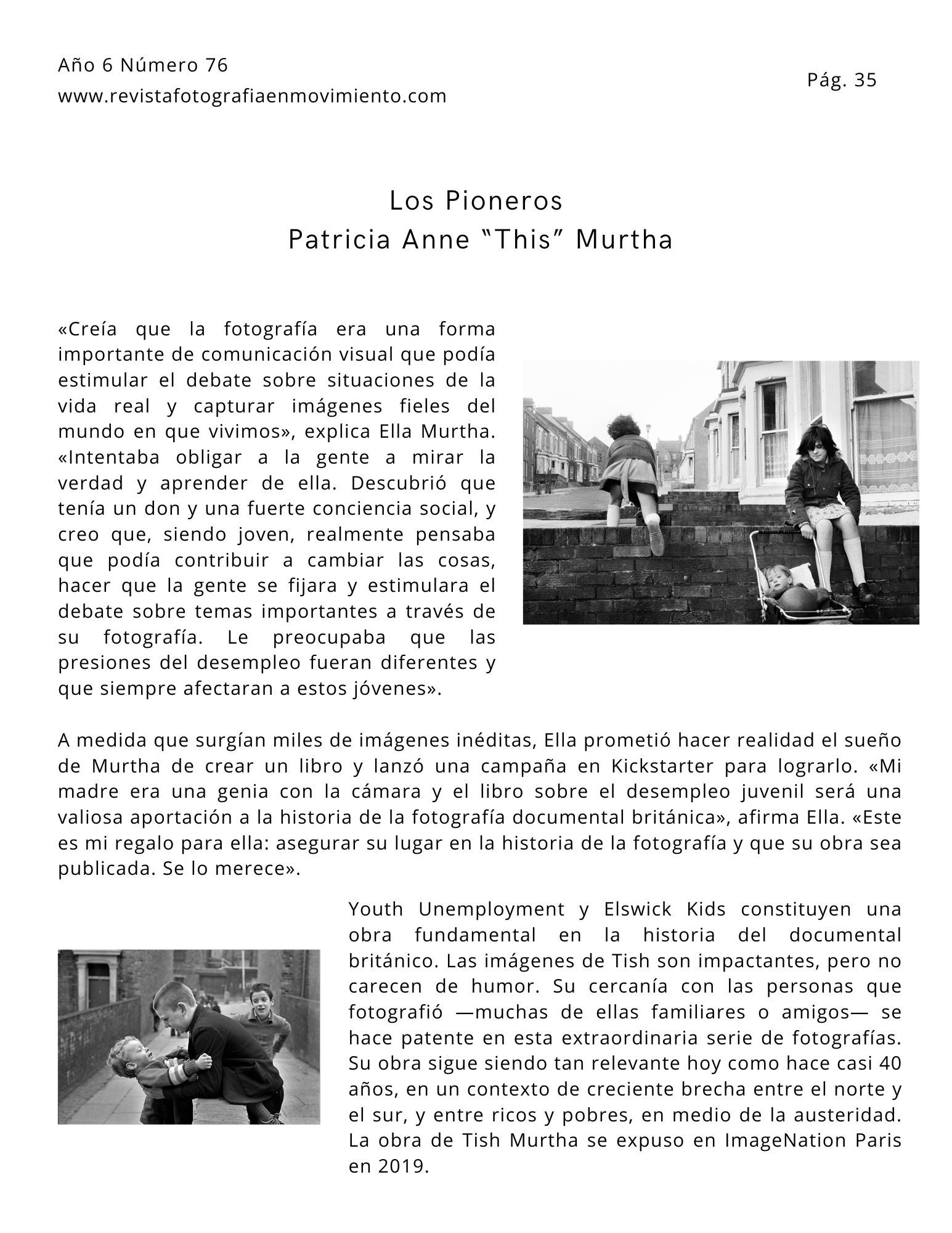 Año 6 Número 76
www.revistafotografiaenmovimiento.com

Pág. 35

Los Pioneros
Patricia Anne "This" Murtha

«Creía que la fotografía era una forma importante de comunicación visual que podía estimular el debate sobre situaciones de la vida real y capturar imágenes fieles del mundo en que vivimos», explica Ella Murtha. «Intentaba obligar a la gente a mirar la verdad y aprender de ella. Descubrió que tenía un don y una fuerte conciencia social, y creo que, siendo joven, realmente pensaba que podía contribuir a cambiar las cosas, hacer que la gente se fijara y estimulara el debate sobre temas importantes a través de su fotografía. Le preocupaba que las presiones del desempleo fueran diferentes y que siempre afectaran a estos jóvenes».

A medida que surgían miles de imágenes inéditas, Ella prometió hacer realidad el sueño de Murtha de crear un libro y lanzó una campaña en Kickstarter para lograrlo. «Mi madre era una genia con la cámara y el libro sobre el desempleo juvenil será una valiosa aportación a la historia de la fotografía documental británica», afirma Ella. «Este es mi regalo para ella: asegurar su lugar en la historia de la fotografía y que su obra sea publicada. Se lo merece».

Youth Unemployment y Elswick Kids constituyen una obra fundamental en la historia del documental británico. Las imágenes de Tish son impactantes, pero no carecen de humor. Su cercanía con las personas que fotografió —muchas de ellas familiares o amigos— se hace patente en esta extraordinaria serie de fotografías. Su obra sigue siendo tan relevante hoy como hace casi 40 años, en un contexto de creciente brecha entre el norte y el sur, y entre ricos y pobres, en medio de la austeridad. La obra de Tish Murtha se expuso en ImageNation Paris en 2019.